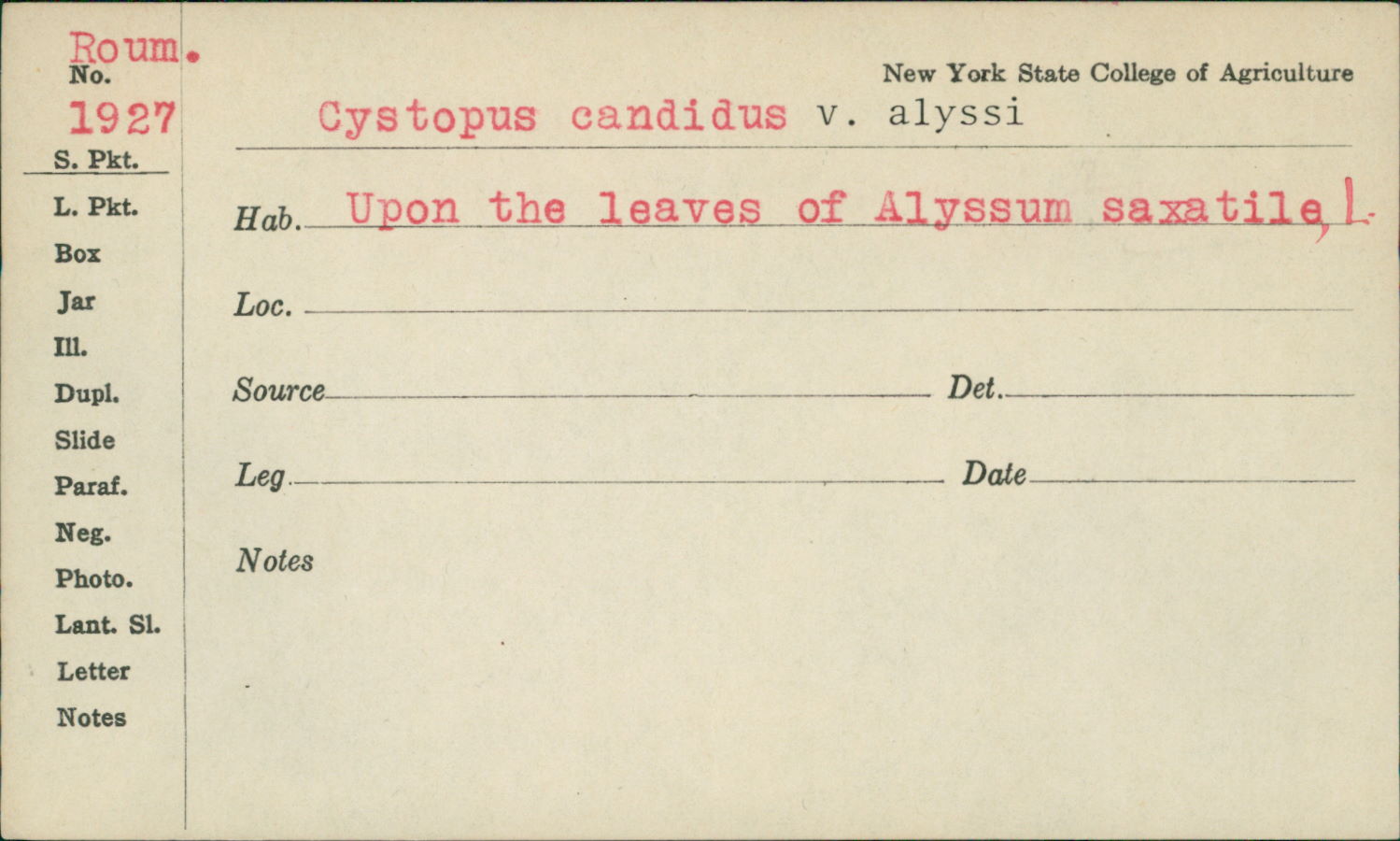 Roum.
No.
1927
S. Pkt.
L. Pkt.
Box
Jar
Ill.
Dupl.
Slide
Paraf.
Neg.
Photo.
Lant. Sl.
Letter
Notes

New York State College of Agriculture

Cystopus candidus v. alyssi

Hab. Upon the leaves of Alyssum saxatile, L.

Loc. ____

Source ____ Det. ____

Leg. ____ Date ____

Notes